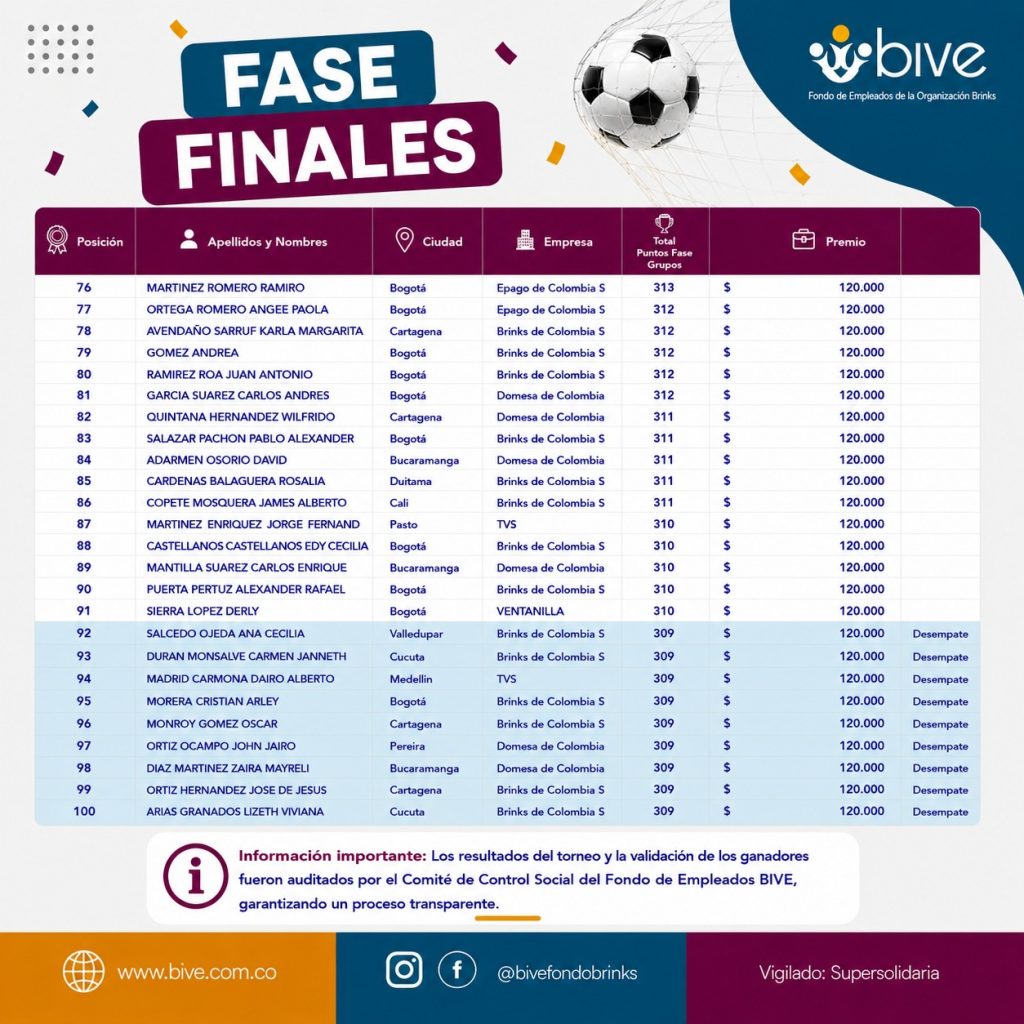 FASE FINALES

bive
Fondo de Empleados de la Organización Brinks

| Posición | Apellidos y Nombres | Ciudad | Empresa | Total Puntos Fase Grupos | Premio | |
|---|---|---|---|---|---|---|
| 76 | MARTINEZ ROMERO RAMIRO | Bogotá | Epago de Colombia S | 313 | $ 120.000 | |
| 77 | ORTEGA ROMERO ANGEE PAOLA | Bogotá | Epago de Colombia S | 312 | $ 120.000 | |
| 78 | AVENDAÑO SARRUF KARLA MARGARITA | Cartagena | Brinks de Colombia S | 312 | $ 120.000 | |
| 79 | GOMEZ ANDREA | Bogotá | Brinks de Colombia S | 312 | $ 120.000 | |
| 80 | RAMIREZ ROA JUAN ANTONIO | Bogotá | Brinks de Colombia S | 312 | $ 120.000 | |
| 81 | GARCIA SUAREZ CARLOS ANDRES | Bogotá | Domesa de Colombia | 312 | $ 120.000 | |
| 82 | QUINTANA HERNANDEZ WILFRIDO | Cartagena | Domesa de Colombia | 311 | $ 120.000 | |
| 83 | SALAZAR PACHON PABLO ALEXANDER | Bogotá | Brinks de Colombia S | 311 | $ 120.000 | |
| 84 | ADARMEN OSORIO DAVID | Bucaramanga | Domesa de Colombia | 311 | $ 120.000 | |
| 85 | CARDENAS BALAGUERA ROSALIA | Duitama | Brinks de Colombia S | 311 | $ 120.000 | |
| 86 | COPETE MOSQUERA JAMES ALBERTO | Cali | Brinks de Colombia S | 311 | $ 120.000 | |
| 87 | MARTINEZ ENRIQUEZ JORGE FERNAND | Pasto | TVS | 310 | $ 120.000 | |
| 88 | CASTELLANOS CASTELLANOS EDY CECILIA | Bogotá | Brinks de Colombia S | 310 | $ 120.000 | |
| 89 | MANTILLA SUAREZ CARLOS ENRIQUE | Bucaramanga | Domesa de Colombia | 310 | $ 120.000 | |
| 90 | PUERTA PERTUZ ALEXANDER RAFAEL | Bogotá | Brinks de Colombia S | 310 | $ 120.000 | |
| 91 | SIERRA LOPEZ DERLY | Bogotá | VENTANILLA | 310 | $ 120.000 | |
| 92 | SALCEDO OJEDA ANA CECILIA | Valledupar | Brinks de Colombia S | 309 | $ 120.000 | Desempate |
| 93 | DURAN MONSALVE CARMEN JANNETH | Cucuta | Brinks de Colombia S | 309 | $ 120.000 | Desempate |
| 94 | MADRID CARMONA DAIRO ALBERTO | Medellin | TVS | 309 | $ 120.000 | Desempate |
| 95 | MORERA CRISTIAN ARLEY | Bogotá | Brinks de Colombia S | 309 | $ 120.000 | Desempate |
| 96 | MONROY GOMEZ OSCAR | Cartagena | Brinks de Colombia S | 309 | $ 120.000 | Desempate |
| 97 | ORTIZ OCAMPO JOHN JAIRO | Pereira | Domesa de Colombia | 309 | $ 120.000 | Desempate |
| 98 | DIAZ MARTINEZ ZAIRA MAYRELI | Bucaramanga | Domesa de Colombia | 309 | $ 120.000 | Desempate |
| 99 | ORTIZ HERNANDEZ JOSE DE JESUS | Cartagena | Brinks de Colombia S | 309 | $ 120.000 | Desempate |
| 100 | ARIAS GRANADOS LIZETH VIVIANA | Cucuta | Brinks de Colombia S | 309 | $ 120.000 | Desempate |

Información importante: Los resultados del torneo y la validación de los ganadores fueron auditados por el Comité de Control Social del Fondo de Empleados BIVE, garantizando un proceso transparente.

www.bive.com.co @bivefondobrinks Vigilado: Supersolidaria